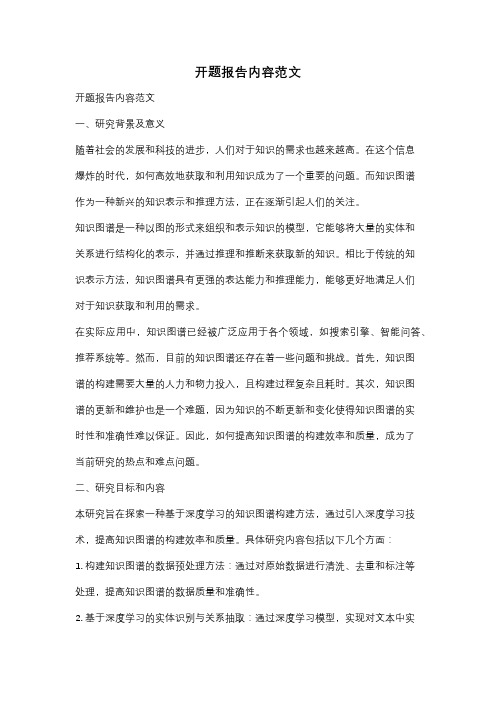 开题报告内容范文

开题报告内容范文

一、研究背景及意义

随着社会的发展和科技的进步，人们对于知识的需求也越来越高。在这个信息爆炸的时代，如何高效地获取和利用知识成为了一个重要的问题。而知识图谱作为一种新兴的知识表示和推理方法，正在逐渐引起人们的关注。

知识图谱是一种以图的形式来组织和表示知识的模型，它能够将大量的实体和关系进行结构化的表示，并通过推理和推断来获取新的知识。相比于传统的知识表示方法，知识图谱具有更强的表达能力和推理能力，能够更好地满足人们对于知识获取和利用的需求。

在实际应用中，知识图谱已经被广泛应用于各个领域，如搜索引擎、智能问答、推荐系统等。然而，目前的知识图谱还存在着一些问题和挑战。首先，知识图谱的构建需要大量的人力和物力投入，且构建过程复杂且耗时。其次，知识图谱的更新和维护也是一个难题，因为知识的不断更新和变化使得知识图谱的实时性和准确性难以保证。因此，如何提高知识图谱的构建效率和质量，成为了当前研究的热点和难点问题。

二、研究目标和内容

本研究旨在探索一种基于深度学习的知识图谱构建方法，通过引入深度学习技术，提高知识图谱的构建效率和质量。具体研究内容包括以下几个方面：

1. 构建知识图谱的数据预处理方法：通过对原始数据进行清洗、去重和标注等处理，提高知识图谱的数据质量和准确性。

2. 基于深度学习的实体识别与关系抽取：通过深度学习模型，实现对文本中实